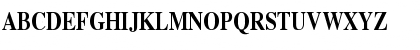 ABCDEFGHIJKLMNOPQRSTUVWXYZ